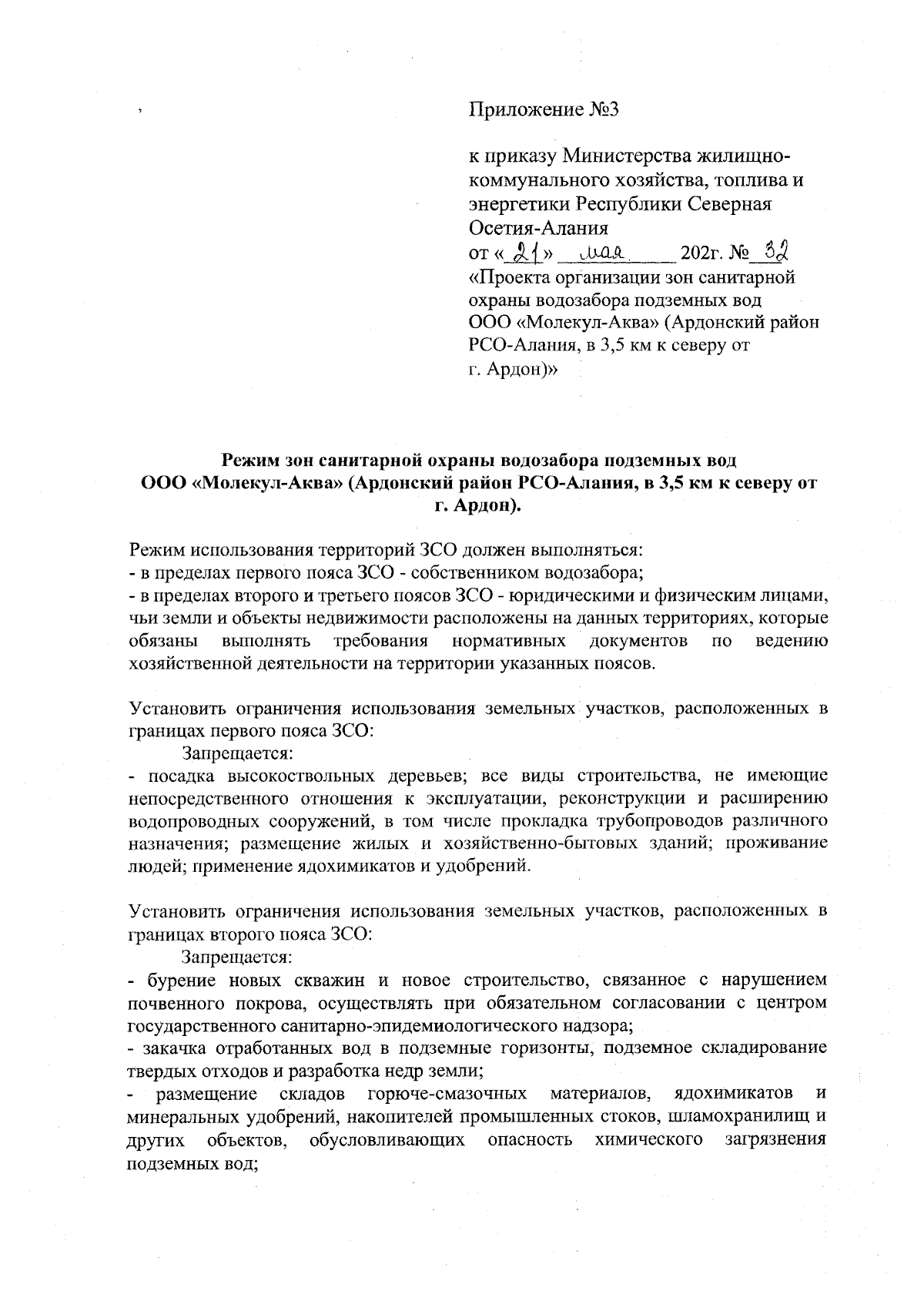 Приложение №3

к приказу Министерства жилищно-коммунального хозяйства, топлива и энергетики Республики Северная Осетия-Алания
от «21» мая 202г. № 32
«Проекта организации зон санитарной охраны водозабора подземных вод ООО «Молекул-Аква» (Ардонский район РСО-Алания, в 3,5 км к северу от г. Ардон)»

Режим зон санитарной охраны водозабора подземных вод ООО «Молекул-Аква» (Ардонский район РСО-Алания, в 3,5 км к северу от г. Ардон).

Режим использования территорий ЗСО должен выполняться:
- в пределах первого пояса ЗСО - собственником водозабора;
- в пределах второго и третьего поясов ЗСО - юридическими и физическим лицами, чьи земли и объекты недвижимости расположены на данных территориях, которые обязаны выполнять требования нормативных документов по ведению хозяйственной деятельности на территории указанных поясов.

Установить ограничения использования земельных участков, расположенных в границах первого пояса ЗСО:
Запрещается:
- посадка высокоствольных деревьев; все виды строительства, не имеющие непосредственного отношения к эксплуатации, реконструкции и расширению водопроводных сооружений, в том числе прокладка трубопроводов различного назначения; размещение жилых и хозяйственно-бытовых зданий; проживание людей; применение ядохимикатов и удобрений.

Установить ограничения использования земельных участков, расположенных в границах второго пояса ЗСО:
Запрещается:
- бурение новых скважин и новое строительство, связанное с нарушением почвенного покрова, осуществлять при обязательном согласовании с центром государственного санитарно-эпидемиологического надзора;
- закачка отработанных вод в подземные горизонты, подземное складирование твердых отходов и разработка недр земли;
- размещение складов горюче-смазочных материалов, ядохимикатов и минеральных удобрений, накопителей промышленных стоков, шламохранилищ и других объектов, обусловливающих опасность химического загрязнения подземных вод;